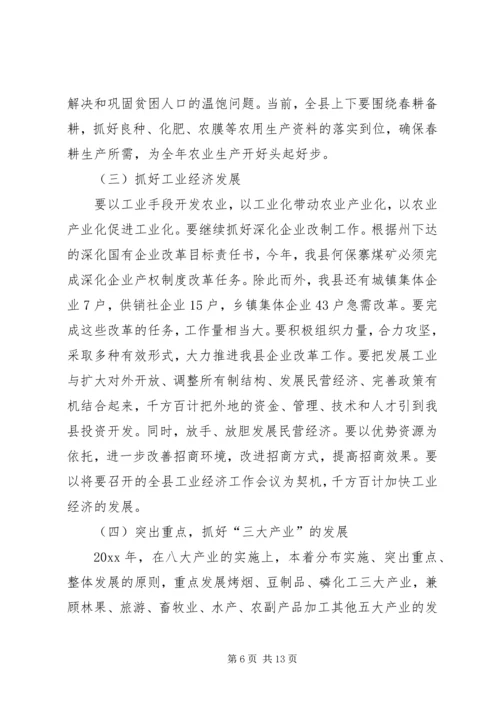 解决和巩固贫困人口的温饱问题。当前，全县上下要围绕春耕备耕，抓好良种、化肥、农膜等农用生产资料的落实到位，确保春耕生产所需，为全年农业生产开好头起好步。

（三）抓好工业经济发展

要以工业手段开发农业，以工业化带动农业产业化，以农业产业化促进工业化。要继续抓好深化企业改制工作。根据州下达的深化国有企业改革目标责任书，今年，我县何保寨煤矿必须完成深化企业产权制度改革任务。除此而外，我县还有城镇集体企业7户，供销社企业15户，乡镇集体企业43户急需改革。要完成这些改革的任务，工作量相当大。要积极组织力量，合力攻坚，采取多种有效形式，大力推进我县企业改革工作。要把发展工业与扩大对外开放、调整所有制结构、发展民营经济、完善政策有机结合起来，千方百计把外地的资金、管理、技术和人才引到我县投资开发。同时，放手、放胆发展民营经济。要以优势资源为依托，进一步改善招商环境，改进招商方式，提高招商效果。要以将要召开的全县工业经济工作会议为契机，千方百计加快工业经济的发展。

（四）突出重点，抓好“三大产业”的发展

20xx年，在八大产业的实施上，本着分布实施、突出重点、整体发展的原则，重点发展烤烟、豆制品、磷化工三大产业，兼顾林果、旅游、畜牧业、水产、农副产品加工其他五大产业的发

第6页 共13页